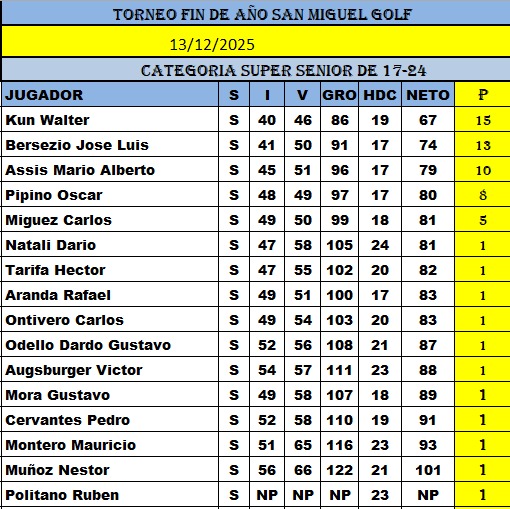 TORNEO FIN DE AÑO SAN MIGUEL GOLF

13/12/2025

CATEGORIA SUPER SENIOR DE 17-24

| JUGADOR | S | I | V | GRO | HDC | NETO | P |
|---|---|---|---|---|---|---|---|
| Kun Walter | S | 40 | 46 | 86 | 19 | 67 | 15 |
| Bersezio Jose Luis | S | 41 | 50 | 91 | 17 | 74 | 13 |
| Assis Mario Alberto | S | 45 | 51 | 96 | 17 | 79 | 10 |
| Pipino Oscar | S | 48 | 49 | 97 | 17 | 80 | 8 |
| Miguez Carlos | S | 49 | 50 | 99 | 18 | 81 | 5 |
| Natali Dario | S | 47 | 58 | 105 | 24 | 81 | 1 |
| Tarifa Hector | S | 47 | 55 | 102 | 20 | 82 | 1 |
| Aranda Rafael | S | 49 | 51 | 100 | 17 | 83 | 1 |
| Ontivero Carlos | S | 49 | 54 | 103 | 20 | 83 | 1 |
| Odello Dardo Gustavo | S | 52 | 56 | 108 | 21 | 87 | 1 |
| Augsburger Victor | S | 54 | 57 | 111 | 23 | 88 | 1 |
| Mora Gustavo | S | 49 | 58 | 107 | 18 | 89 | 1 |
| Cervantes Pedro | S | 52 | 58 | 110 | 19 | 91 | 1 |
| Montero Mauricio | S | 51 | 65 | 116 | 23 | 93 | 1 |
| Muñoz Nestor | S | 56 | 66 | 122 | 21 | 101 | 1 |
| Politano Ruben | S | NP | NP | NP | 23 | NP | 1 |